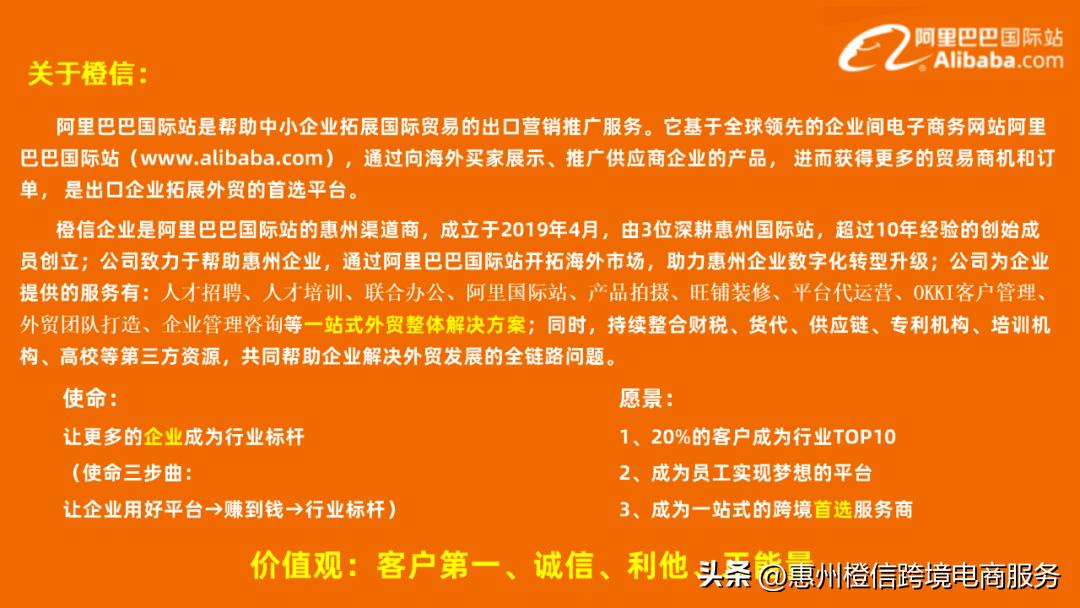 阿里巴巴国际站
Alibaba.com

关于橙信：

阿里巴巴国际站是帮助中小企业拓展国际贸易的出口营销推广服务。它基于全球领先的企业间电子商务网站阿里巴巴国际站（www.alibaba.com），通过向海外买家展示、推广供应商企业的产品，进而获得更多的贸易商机和订单，是出口企业拓展外贸的首选平台。

橙信企业是阿里巴巴国际站的惠州渠道商，成立于2019年4月，由3位深耕惠州国际站，超过10年经验的创始成员创立；公司致力于帮助惠州企业，通过阿里巴巴国际站开拓海外市场，助力惠州企业数字化转型升级；公司为企业提供的服务有：人才招聘、人才培训、联合办公、阿里国际站、产品拍摄、旺铺装修、平台代运营、OKKI客户管理、外贸团队打造、企业管理咨询等一站式外贸整体解决方案；同时，持续整合财税、货代、供应链、专利机构、培训机构、高校等第三方资源，共同帮助企业解决外贸发展的全链路问题。

使命：
让更多的企业成为行业标杆
（使命三步曲：
让企业用好平台→赚到钱→行业标杆）

愿景：
1、20%的客户成为行业TOP10
2、成为员工实现梦想的平台
3、成为一站式的跨境首选服务商

价值观：客户第一、诚信、利他、正能量

头条 @惠州橙信跨境电商服务